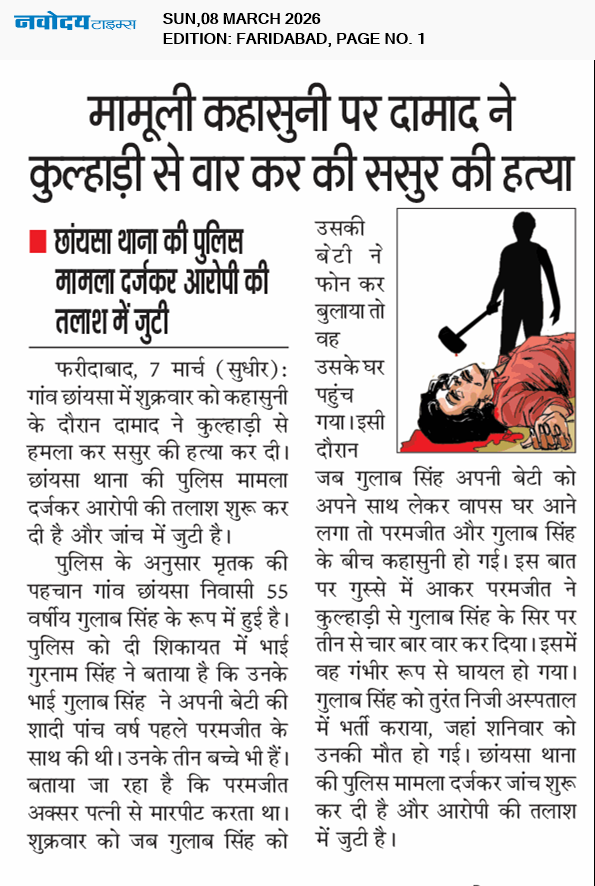 नवोदय टाइम्स SUN,08 MARCH 2026
EDITION: FARIDABAD, PAGE NO. 1

मामूली कहासुनी पर दामाद ने कुल्हाड़ी से वार कर की ससुर की हत्या

छांयसा थाना की पुलिस मामला दर्जकर आरोपी की तलाश में जुटी

फरीदाबाद, 7 मार्च (सुधीर): गांव छांयसा में शुक्रवार को कहासुनी के दौरान दामाद ने कुल्हाड़ी से हमला कर ससुर की हत्या कर दी। छांयसा थाना की पुलिस मामला दर्जकर आरोपी की तलाश शुरू कर दी है और जांच में जुटी है।

पुलिस के अनुसार मृतक की पहचान गांव छांयसा निवासी 55 वर्षीय गुलाब सिंह के रूप में हुई है। पुलिस को दी शिकायत में भाई गुरनाम सिंह ने बताया है कि उनके भाई गुलाब सिंह ने अपनी बेटी की शादी पांच वर्ष पहले परमजीत के साथ की थी। उनके तीन बच्चे भी हैं। बताया जा रहा है कि परमजीत अक्सर पत्नी से मारपीट करता था। शुक्रवार को जब गुलाब सिंह को उसकी बेटी ने फोन कर बुलाया तो वह उसके घर पहुंच गया। इसी दौरान जब गुलाब सिंह अपनी बेटी को अपने साथ लेकर वापस घर आने लगा तो परमजीत और गुलाब सिंह के बीच कहासुनी हो गई। इस बात पर गुस्से में आकर परमजीत ने कुल्हाड़ी से गुलाब सिंह के सिर पर तीन से चार बार वार कर दिया। इसमें वह गंभीर रूप से घायल हो गया। गुलाब सिंह को तुरंत निजी अस्पताल में भर्ती कराया, जहां शनिवार को उनकी मौत हो गई। छांयसा थाना की पुलिस मामला दर्जकर जांच शुरू कर दी है और आरोपी की तलाश में जुटी है।